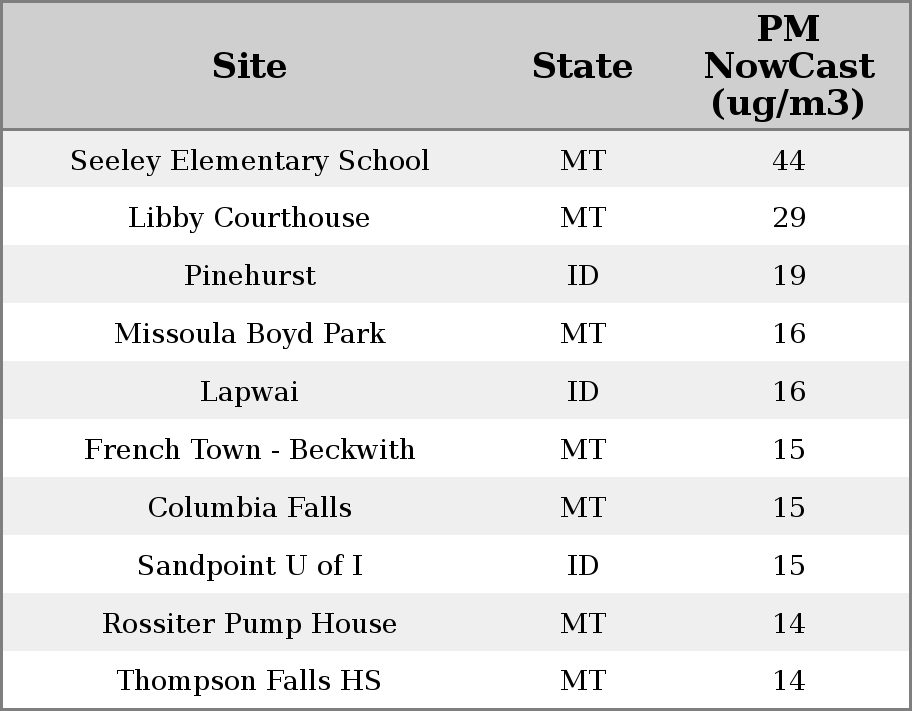 | Site | State | PM NowCast (ug/m3) |
|---|---|---|
| Seeley Elementary School | MT | 44 |
| Libby Courthouse | MT | 29 |
| Pinehurst | ID | 19 |
| Missoula Boyd Park | MT | 16 |
| Lapwai | ID | 16 |
| French Town - Beckwith | MT | 15 |
| Columbia Falls | MT | 15 |
| Sandpoint U of I | ID | 15 |
| Rossiter Pump House | MT | 14 |
| Thompson Falls HS | MT | 14 |